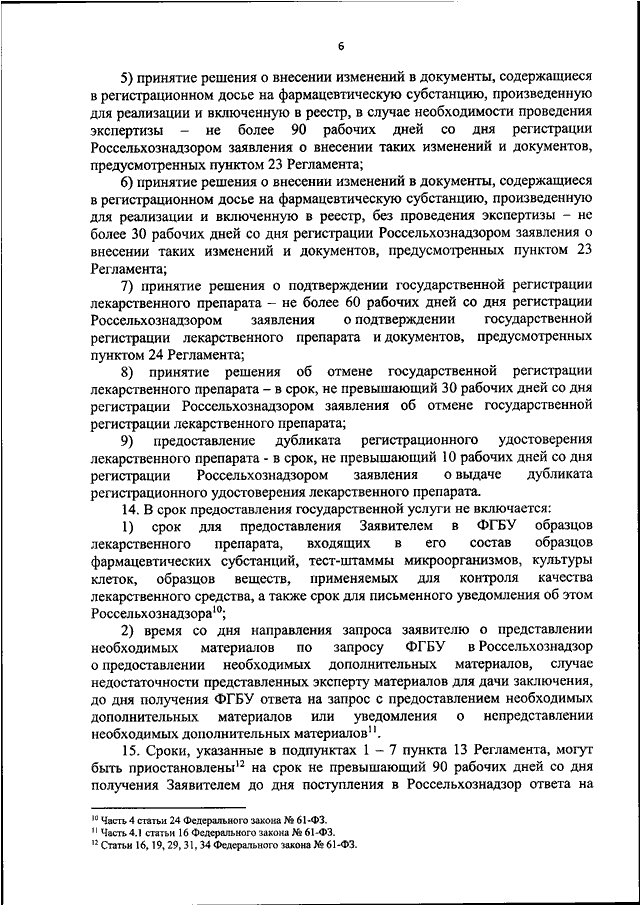 6

5) принятие решения о внесении изменений в документы, содержащиеся в регистрационном досье на фармацевтическую субстанцию, произведенную для реализации и включенную в реестр, в случае необходимости проведения экспертизы – не более 90 рабочих дней со дня регистрации Россельхознадзором заявления о внесении таких изменений и документов, предусмотренных пунктом 23 Регламента;

6) принятие решения о внесении изменений в документы, содержащиеся в регистрационном досье на фармацевтическую субстанцию, произведенную для реализации и включенную в реестр, без проведения экспертизы – не более 30 рабочих дней со дня регистрации Россельхознадзором заявления о внесении таких изменений и документов, предусмотренных пунктом 23 Регламента;

7) принятие решения о подтверждении государственной регистрации лекарственного препарата – не более 60 рабочих дней со дня регистрации Россельхознадзором заявления о подтверждении государственной регистрации лекарственного препарата и документов, предусмотренных пунктом 24 Регламента;

8) принятие решения об отмене государственной регистрации лекарственного препарата – в срок, не превышающий 30 рабочих дней со дня регистрации Россельхознадзором заявления об отмене государственной регистрации лекарственного препарата;

9) предоставление дубликата регистрационного удостоверения лекарственного препарата - в срок, не превышающий 10 рабочих дней со дня регистрации Россельхознадзором заявления о выдаче дубликата регистрационного удостоверения лекарственного препарата.

14. В срок предоставления государственной услуги не включается:

1) срок для предоставления Заявителем в ФГБУ образцов лекарственного препарата, входящих в его состав образцов фармацевтических субстанций, тест-штаммы микроорганизмов, культуры клеток, образцов веществ, применяемых для контроля качества лекарственного средства, а также срок для письменного уведомления об этом Россельхознадзора$^{10}$;

2) время со дня направления запроса заявителю о представлении необходимых материалов по запросу ФГБУ в Россельхознадзор о предоставлении необходимых дополнительных материалов, случае недостаточности представленных эксперту материалов для дачи заключения, до дня получения ФГБУ ответа на запрос с предоставлением необходимых дополнительных материалов или уведомления о непредставлении необходимых дополнительных материалов$^{11}$.

15. Сроки, указанные в подпунктах 1 – 7 пункта 13 Регламента, могут быть приостановлены$^{12}$ на срок не превышающий 90 рабочих дней со дня получения Заявителем до дня поступления в Россельхознадзор ответа на

$^{10}$ Часть 4 статьи 24 Федерального закона № 61-ФЗ.
$^{11}$ Часть 4.1 статьи 16 Федерального закона № 61-ФЗ.
$^{12}$ Статьи 16, 19, 29, 31, 34 Федерального закона № 61-ФЗ.